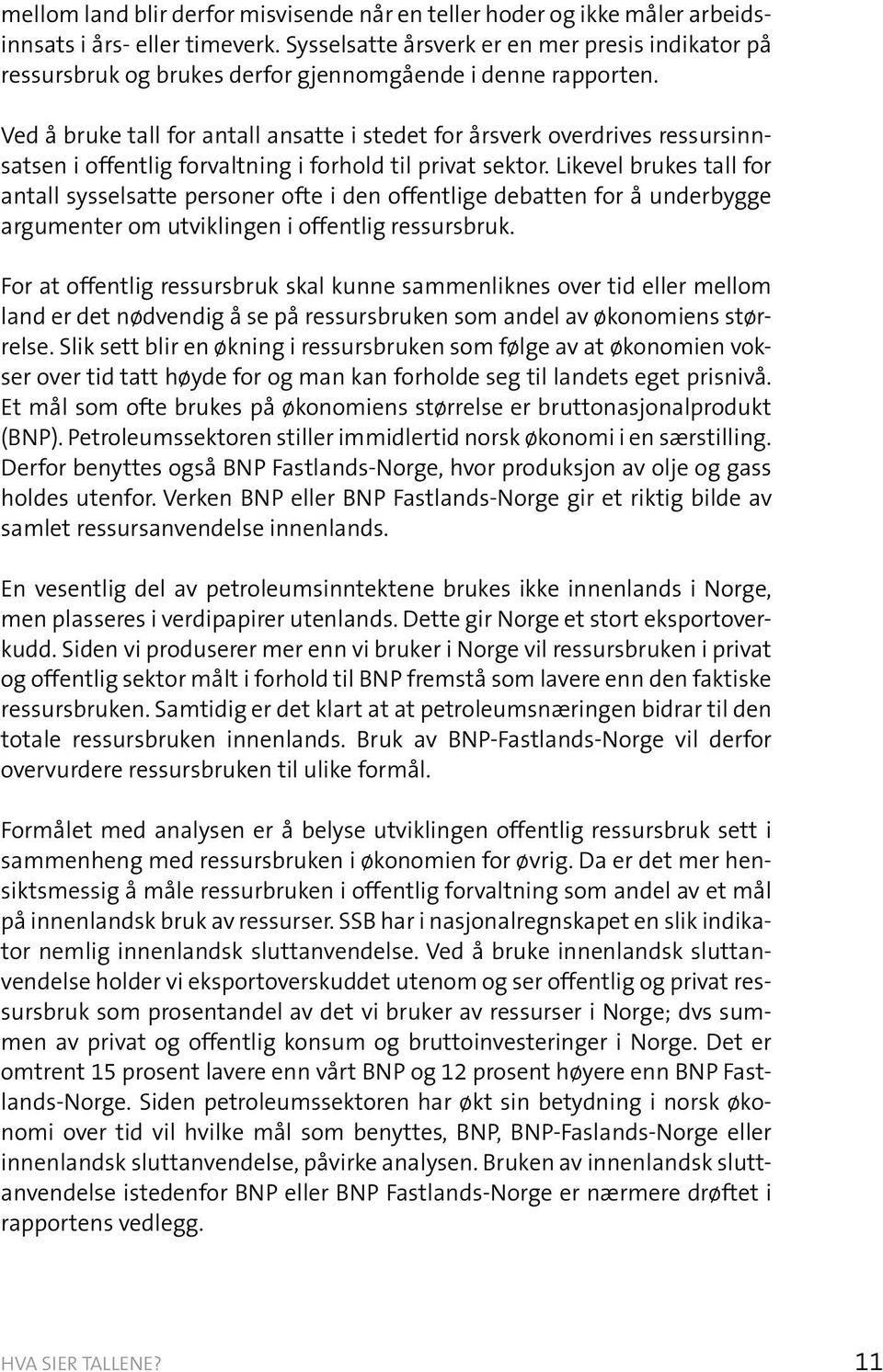 mellom land blir derfor misvisende når en teller hoder og ikke måler arbeidsinnsats i års- eller timeverk. Sysselsatte årsverk er en mer presis indikator på ressursbruk og brukes derfor gjennomgående i denne rapporten.

Ved å bruke tall for antall ansatte i stedet for årsverk overdrives ressursinnsatsen i offentlig forvaltning i forhold til privat sektor. Likevel brukes tall for antall sysselsatte personer ofte i den offentlige debatten for å underbygge argumenter om utviklingen i offentlig ressursbruk.

For at offentlig ressursbruk skal kunne sammenliknes over tid eller mellom land er det nødvendig å se på ressursbruken som andel av økonomiens størrelse. Slik sett blir en økning i ressursbruken som følge av at økonomien vokser over tid tatt høyde for og man kan forholde seg til landets eget prisnivå. Et mål som ofte brukes på økonomiens størrelse er bruttonasjonalprodukt (BNP). Petroleumssektoren stiller immidlertid norsk økonomi i en særstilling. Derfor benyttes også BNP Fastlands-Norge, hvor produksjon av olje og gass holdes utenfor. Verken BNP eller BNP Fastlands-Norge gir et riktig bilde av samlet ressursanvendelse innenlands.

En vesentlig del av petroleumsinntektene brukes ikke innenlands i Norge, men plasseres i verdipapirer utenlands. Dette gir Norge et stort eksportoverkudd. Siden vi produserer mer enn vi bruker i Norge vil ressursbruken i privat og offentlig sektor målt i forhold til BNP fremstå som lavere enn den faktiske ressursbruken. Samtidig er det klart at at petroleumsnæringen bidrar til den totale ressursbruken innenlands. Bruk av BNP-Fastlands-Norge vil derfor overvurdere ressursbruken til ulike formål.

Formålet med analysen er å belyse utviklingen offentlig ressursbruk sett i sammenheng med ressursbruken i økonomien for øvrig. Da er det mer hensiktsmessig å måle ressurbruken i offentlig forvaltning som andel av et mål på innenlandsk bruk av ressurser. SSB har i nasjonalregnskapet en slik indikator nemlig innenlandsk sluttanvendelse. Ved å bruke innenlandsk sluttanvendelse holder vi eksportoverskuddet utenom og ser offentlig og privat ressursbruk som prosentandel av det vi bruker av ressurser i Norge; dvs summen av privat og offentlig konsum og bruttoinvesteringer i Norge. Det er omtrent 15 prosent lavere enn vårt BNP og 12 prosent høyere enn BNP Fastlands-Norge. Siden petroleumssektoren har økt sin betydning i norsk økonomi over tid vil hvilke mål som benyttes, BNP, BNP-Faslands-Norge eller innenlandsk sluttanvendelse, påvirke analysen. Bruken av innenlandsk sluttanvendelse istedenfor BNP eller BNP Fastlands-Norge er nærmere drøftet i rapportens vedlegg.

HVA SIER TALLENE? 11